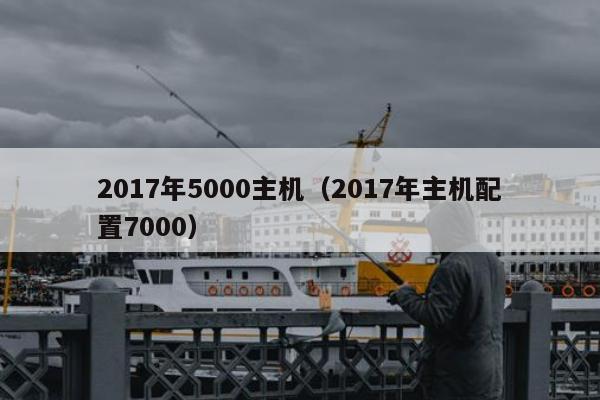 2017年5000主机（2017年主机配置7000）